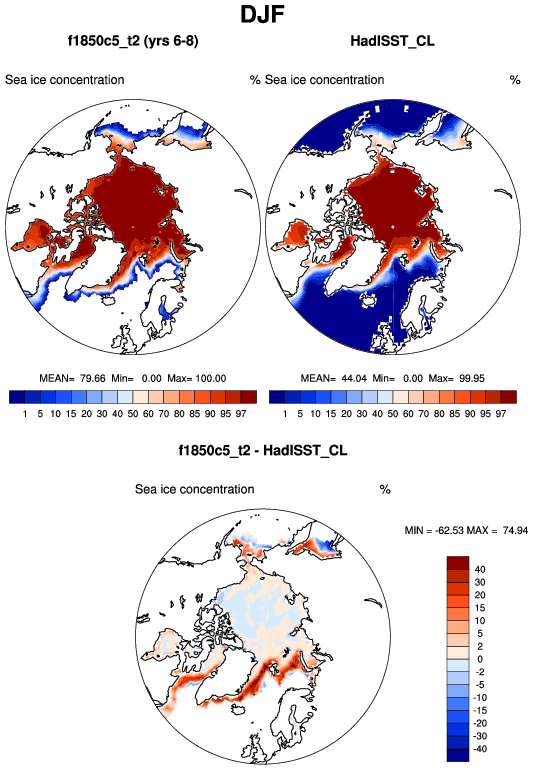 DJF

f1850c5_t2 (yrs 6-8)

Sea ice concentration %

MEAN= 79.66 Min= 0.00 Max= 100.00

1 5 10 15 20 30 40 50 60 70 80 85 90 95 97

HadISST_CL

Sea ice concentration %

MEAN= 44.04 Min= 0.00 Max= 99.95

1 5 10 15 20 30 40 50 60 70 80 85 90 95 97

f1850c5_t2 - HadISST_CL

Sea ice concentration %

MIN = -62.53 MAX = 74.94

40
30
20
15
10
5
2
0
-2
-5
-10
-15
-20
-30
-40